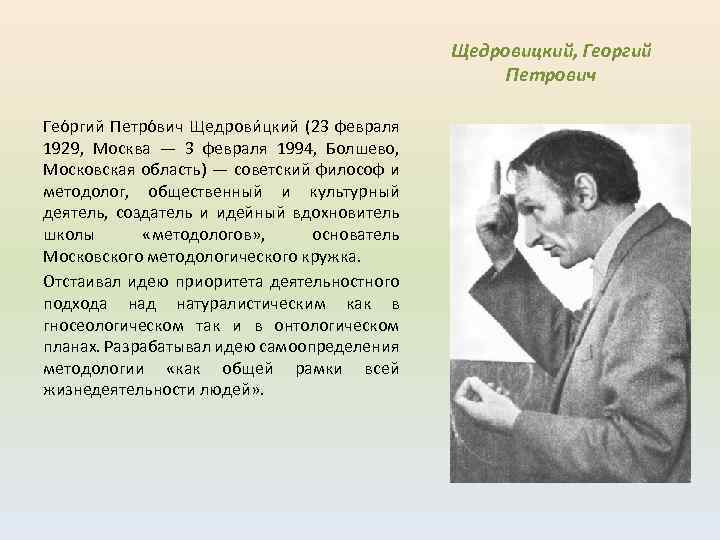 Щедровицкий, Георгий Петрович

Гео́ргий Петро́вич Щедрови́цкий (23 февраля 1929, Москва — 3 февраля 1994, Болшево, Московская область) — советский философ и методолог, общественный и культурный деятель, создатель и идейный вдохновитель школы «методологов», основатель Московского методологического кружка.

Отстаивал идею приоритета деятельностного подхода над натуралистическим как в гносеологическом так и в онтологическом планах. Разрабатывал идею самоопределения методологии «как общей рамки всей жизнедеятельности людей».